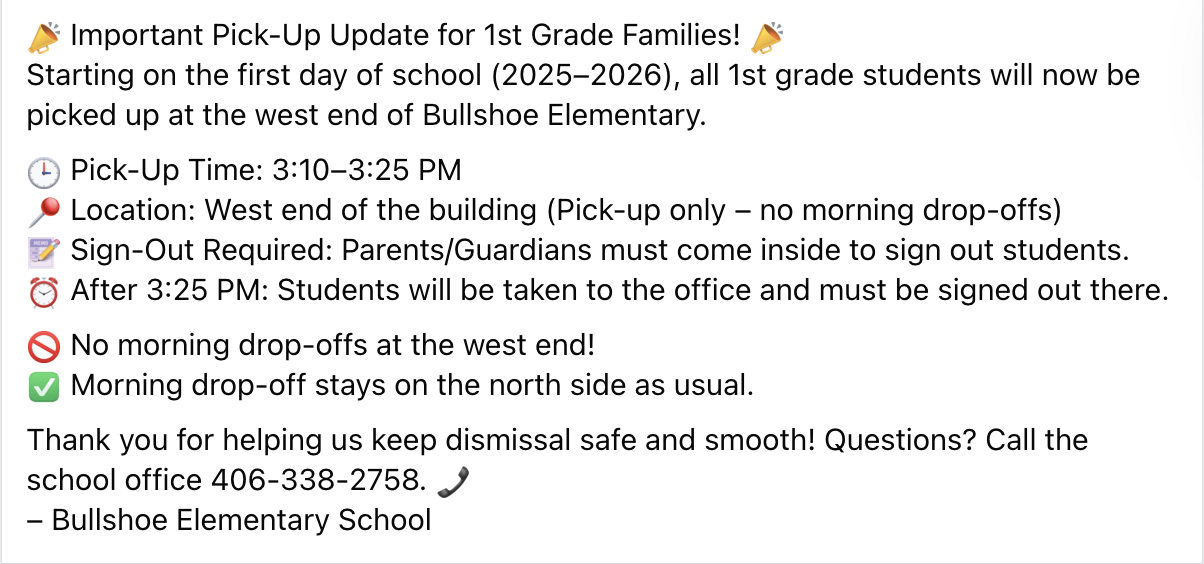 📣 Important Pick-Up Update for 1st Grade Families! 📣
Starting on the first day of school (2025–2026), all 1st grade students will now be picked up at the west end of Bullshoe Elementary.

🕒 Pick-Up Time: 3:10–3:25 PM
📍 Location: West end of the building (Pick-up only – no morning drop-offs)
📝 Sign-Out Required: Parents/Guardians must come inside to sign out students.
⏰ After 3:25 PM: Students will be taken to the office and must be signed out there.

🚫 No morning drop-offs at the west end!
✅ Morning drop-off stays on the north side as usual.

Thank you for helping us keep dismissal safe and smooth! Questions? Call the school office 406-338-2758. 📞
– Bullshoe Elementary School